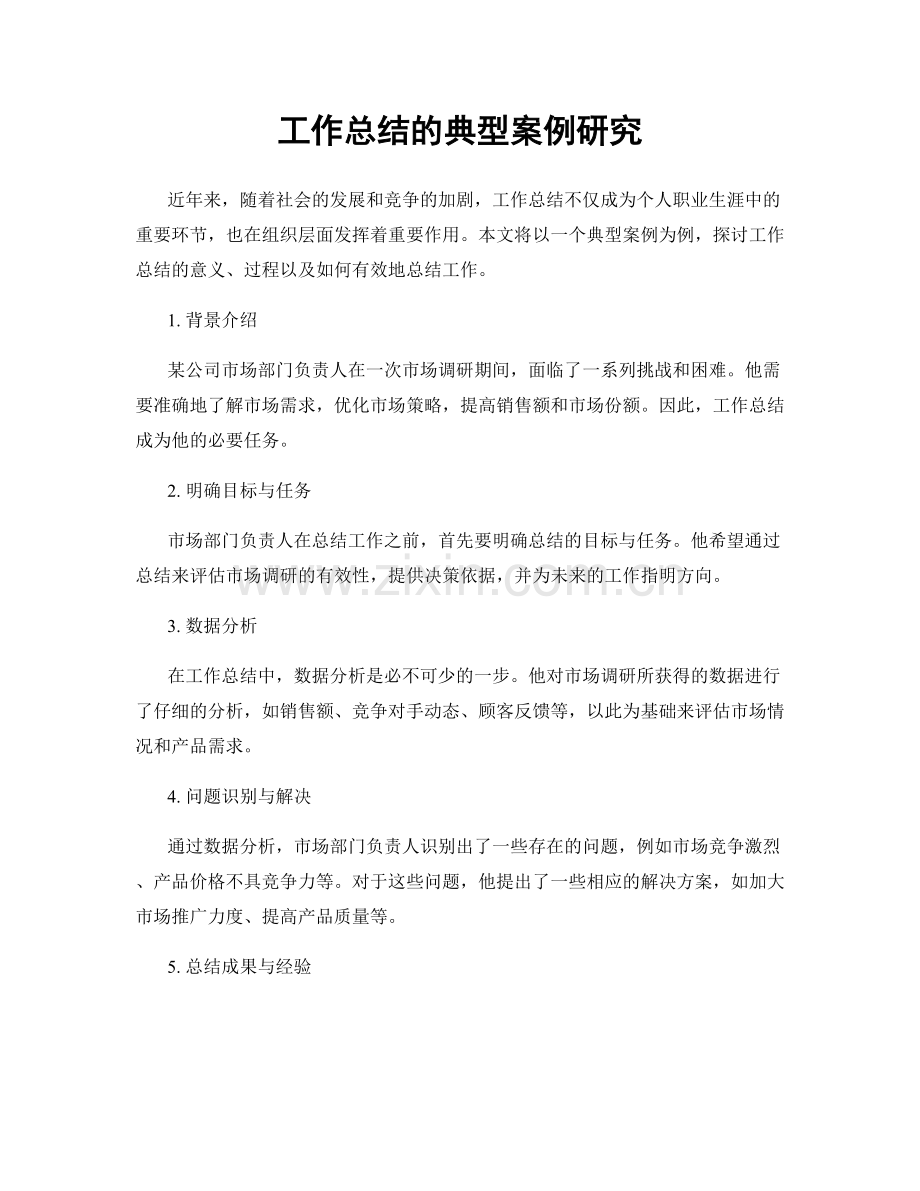 工作总结的典型案例研究

近年来，随着社会的发展和竞争的加剧，工作总结不仅成为个人职业生涯中的重要环节，也在组织层面发挥着重要作用。本文将以一个典型案例为例，探讨工作总结的意义、过程以及如何有效地总结工作。

1.背景介绍

某公司市场部门负责人在一次市场调研期间，面临了一系列挑战和困难。他需要准确地了解市场需求，优化市场策略，提高销售额和市场份额。因此，工作总结成为他的必要任务。

2.明确目标与任务

市场部门负责人在总结工作之前，首先要明确总结的目标与任务。他希望通过总结来评估市场调研的有效性，提供决策依据，并为未来的工作指明方向。

3.数据分析

在工作总结中，数据分析是必不可少的一步。他对市场调研所获得的数据进行了仔细的分析，如销售额、竞争对手动态、顾客反馈等，以此为基础来评估市场情况和产品需求。

4.问题识别与解决

通过数据分析，市场部门负责人识别出了一些存在的问题，例如市场竞争激烈、产品价格不具竞争力等。对于这些问题，他提出了一些相应的解决方案，如加大市场推广力度、提高产品质量等。

5.总结成果与经验

www.zixin.com.cn